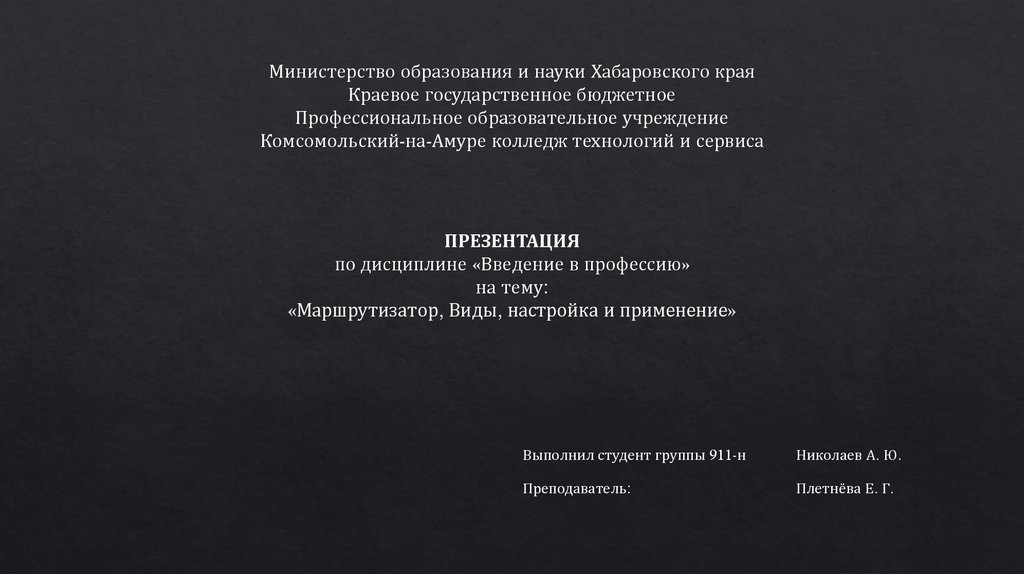 Министерство образования и науки Хабаровского края
Краевое государственное бюджетное
Профессиональное образовательное учреждение
Комсомольский-на-Амуре колледж технологий и сервиса

ПРЕЗЕНТАЦИЯ
по дисциплине «Введение в профессию»
на тему:
«Маршрутизатор, Виды, настройка и применение»

Выполнил студент группы 911-н Николаев А. Ю.

Преподаватель: Плетнёва Е. Г.